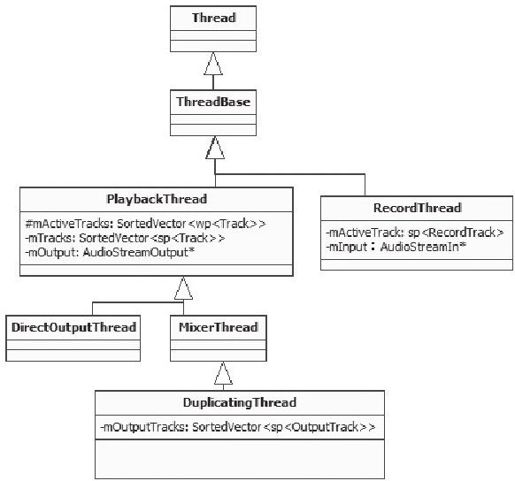 Thread

ThreadBase

PlaybackThread

#mActiveTracks: SortedVector<wp<Track>>
-mTracks: SortedVector<sp<Track>>
-mOutput: AudioStreamOutput*

RecordThread

-mActiveTrack: sp<RecordTrack>
-mInput：AudioStreamIn*

DirectOutputThread

MixerThread

DuplicatingThread

-mOutputTracks: SortedVector<sp<OutputTrack>>